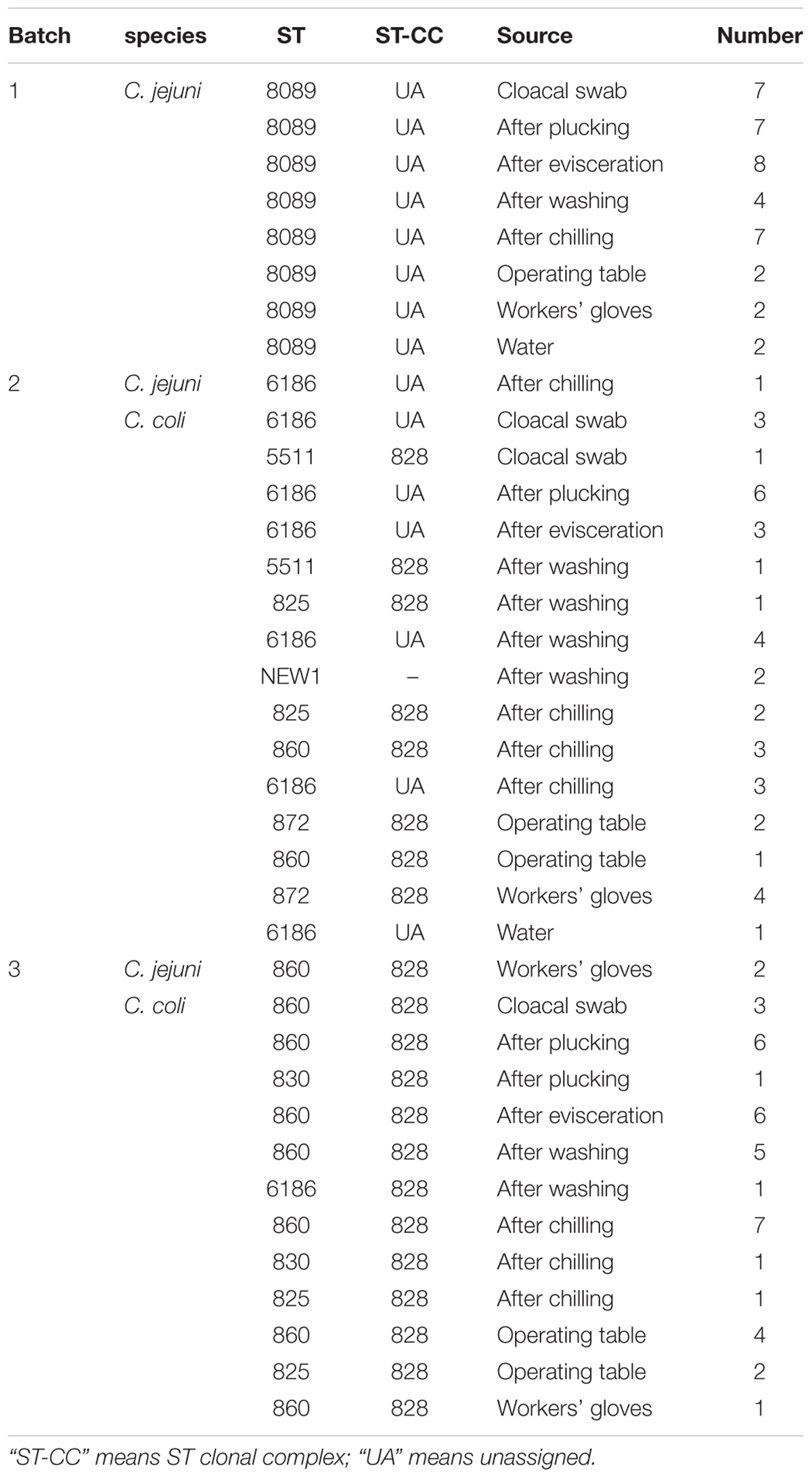 | Batch | species | ST | ST-CC | Source | Number |
|---|---|---|---|---|---|
| 1 | C. jejuni | 8089 | UA | Cloacal swab | 7 |
| | | 8089 | UA | After plucking | 7 |
| | | 8089 | UA | After evisceration | 8 |
| | | 8089 | UA | After washing | 4 |
| | | 8089 | UA | After chilling | 7 |
| | | 8089 | UA | Operating table | 2 |
| | | 8089 | UA | Workers' gloves | 2 |
| | | 8089 | UA | Water | 2 |
| 2 | C. jejuni | 6186 | UA | After chilling | 1 |
| | C. coli | 6186 | UA | Cloacal swab | 3 |
| | | 5511 | 828 | Cloacal swab | 1 |
| | | 6186 | UA | After plucking | 6 |
| | | 6186 | UA | After evisceration | 3 |
| | | 5511 | 828 | After washing | 1 |
| | | 825 | 828 | After washing | 1 |
| | | 6186 | UA | After washing | 4 |
| | | NEW1 | – | After washing | 2 |
| | | 825 | 828 | After chilling | 2 |
| | | 860 | 828 | After chilling | 3 |
| | | 6186 | UA | After chilling | 3 |
| | | 872 | 828 | Operating table | 2 |
| | | 860 | 828 | Operating table | 1 |
| | | 872 | 828 | Workers' gloves | 4 |
| | | 6186 | UA | Water | 1 |
| 3 | C. jejuni | 860 | 828 | Workers' gloves | 2 |
| | C. coli | 860 | 828 | Cloacal swab | 3 |
| | | 860 | 828 | After plucking | 6 |
| | | 830 | 828 | After plucking | 1 |
| | | 860 | 828 | After evisceration | 6 |
| | | 860 | 828 | After washing | 5 |
| | | 6186 | 828 | After washing | 1 |
| | | 860 | 828 | After chilling | 7 |
| | | 830 | 828 | After chilling | 1 |
| | | 825 | 828 | After chilling | 1 |
| | | 860 | 828 | Operating table | 4 |
| | | 825 | 828 | Operating table | 2 |
| | | 860 | 828 | Workers' gloves | 1 |

"ST-CC" means ST clonal complex; "UA" means unassigned.